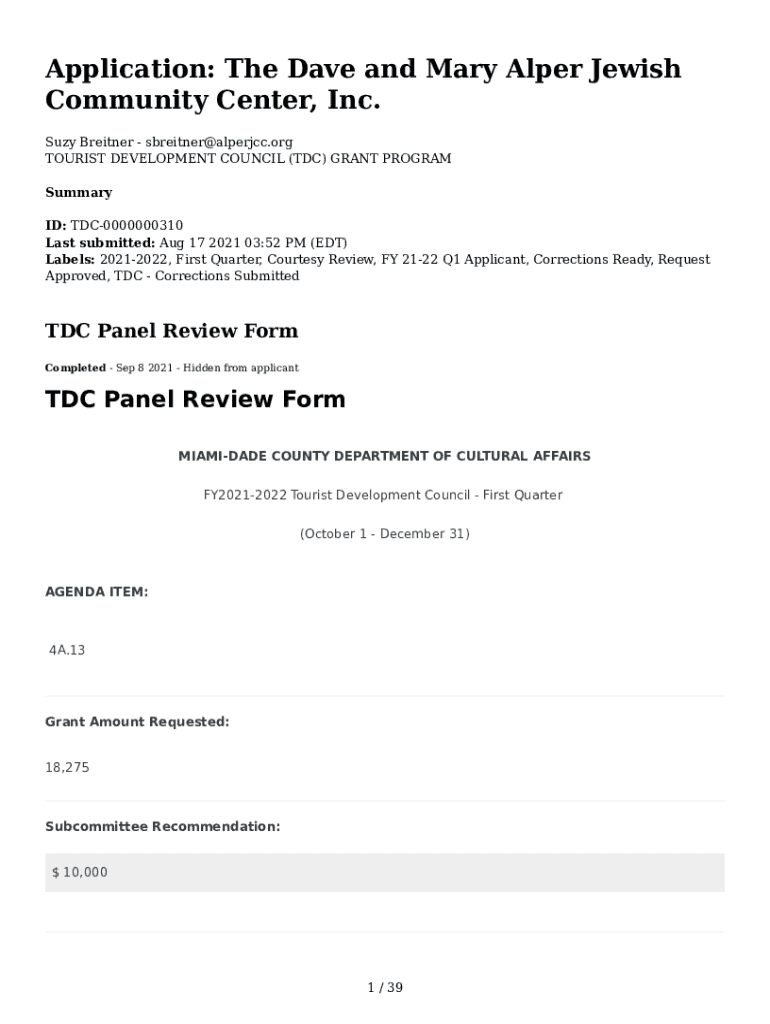 Application: The Dave and Mary Alper Jewish Community Center, Inc.

Suzy Breitner - sbreitner@alperjcc.org
TOURIST DEVELOPMENT COUNCIL (TDC) GRANT PROGRAM

Summary

ID: TDC-0000000310
Last submitted: Aug 17 2021 03:52 PM (EDT)
Labels: 2021-2022, First Quarter, Courtesy Review, FY 21-22 Q1 Applicant, Corrections Ready, Request Approved, TDC - Corrections Submitted

TDC Panel Review Form

Completed - Sep 8 2021 - Hidden from applicant

TDC Panel Review Form

MIAMI-DADE COUNTY DEPARTMENT OF CULTURAL AFFAIRS

FY2021-2022 Tourist Development Council - First Quarter

(October 1 - December 31)

AGENDA ITEM:

4A.13

Grant Amount Requested:

18,275

Subcommittee Recommendation:

$ 10,000

1 / 39